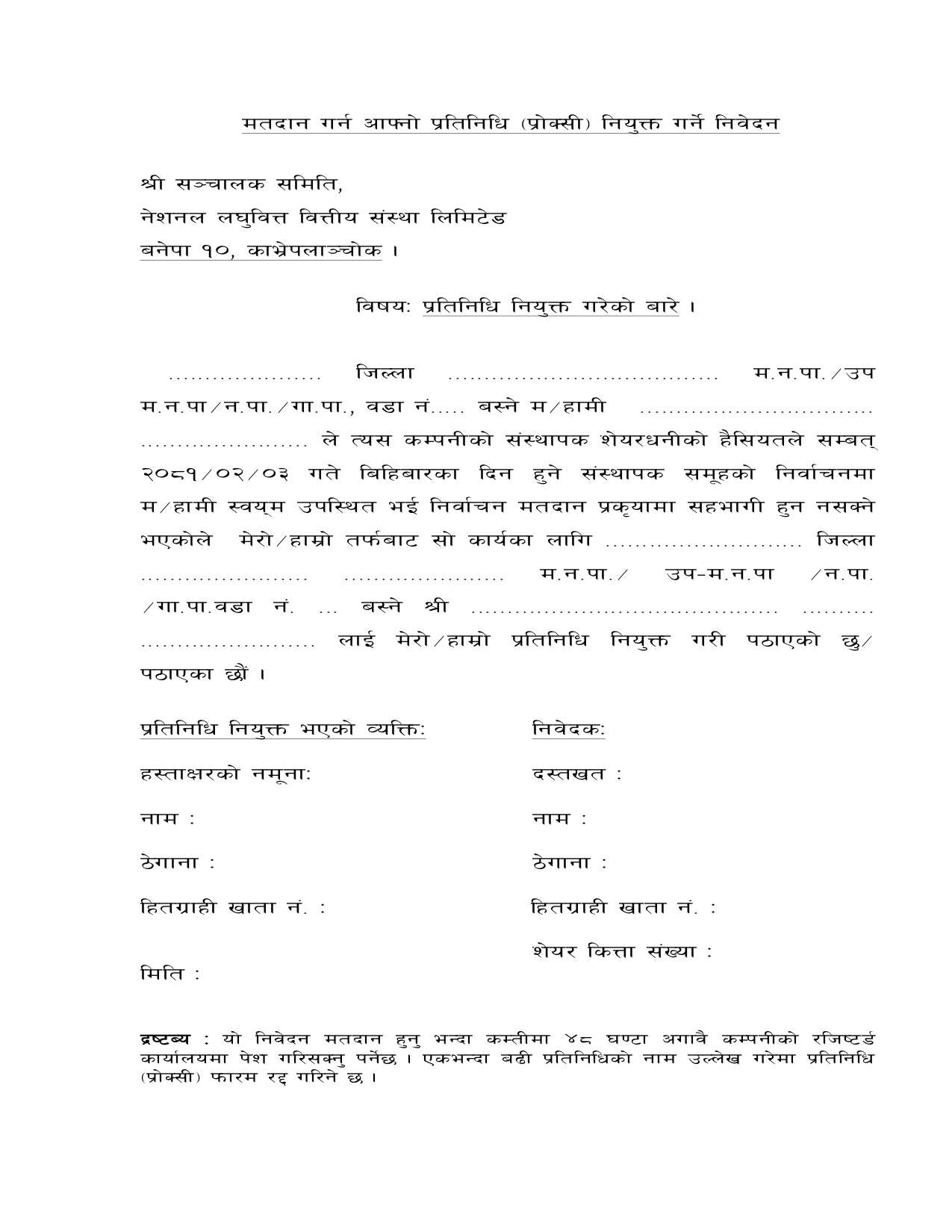 मतदान गर्न आफ्नो प्रतिनिधि (प्रोक्सी) नियुक्त गर्ने निवेदन

श्री सञ्चालक समिति,
नेशनल लघुवित्त वित्तीय संस्था लिमिटेड
बनेपा १०, काभ्रेपलाञ्चोक ।

विषय: प्रतिनिधि नियुक्त गरेको बारे ।

..................... जिल्ला ..................................... म.न.पा./उप म.न.पा/न.पा./गा.पा., वडा नं..... बस्ने म/हामी ................................ ....................... ले त्यस कम्पनीको संस्थापक शेयरधनीको हैसियतले सम्बत् २०८१/०२/०३ गते बिहिबारका दिन हुने संस्थापक समूहको निर्वाचनमा म/हामी स्वयम् उपस्थित भई निर्वाचन मतदान प्रकृयामा सहभागी हुन नसक्ने भएकोले मेरो/हाम्रो तर्फबाट सो कार्यका लागि ........................... जिल्ला ....................... ...................... म.न.पा./ उप-म.न.पा /न.पा. /गा.पा.वडा नं. ... बस्ने श्री .......................................... .......... ........................ लाई मेरो/हाम्रो प्रतिनिधि नियुक्त गरी पठाएको छु/ पठाएका छौं ।

प्रतिनिधि नियुक्त भएको व्यक्ति:

हस्ताक्षरको नमूना:

नाम :

ठेगाना :

हितग्राही खाता नं. :

मिति :

निवेदक:

दस्तखत :

नाम :

ठेगाना :

हितग्राही खाता नं. :

शेयर कित्ता संख्या :

द्रष्टब्य : यो निवेदन मतदान हुनु भन्दा कम्तीमा ४८ घण्टा अगावै कम्पनीको रजिष्टर्ड कार्यालयमा पेश गरिसक्नु पर्नेछ । एकभन्दा बढी प्रतिनिधिको नाम उल्लेख गरेमा प्रतिनिधि (प्रोक्सी) फारम रद्द गरिने छ ।